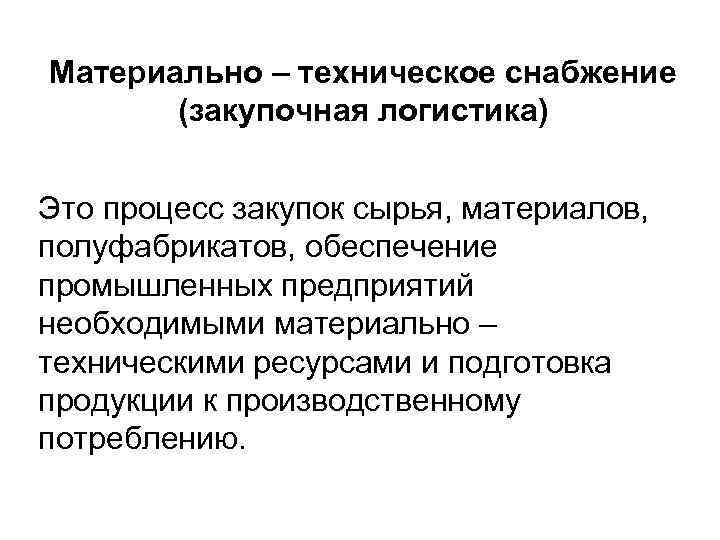 Материально – техническое снабжение (закупочная логистика)

Это процесс закупок сырья, материалов, полуфабрикатов, обеспечение промышленных предприятий необходимыми материально – техническими ресурсами и подготовка продукции к производственному потреблению.